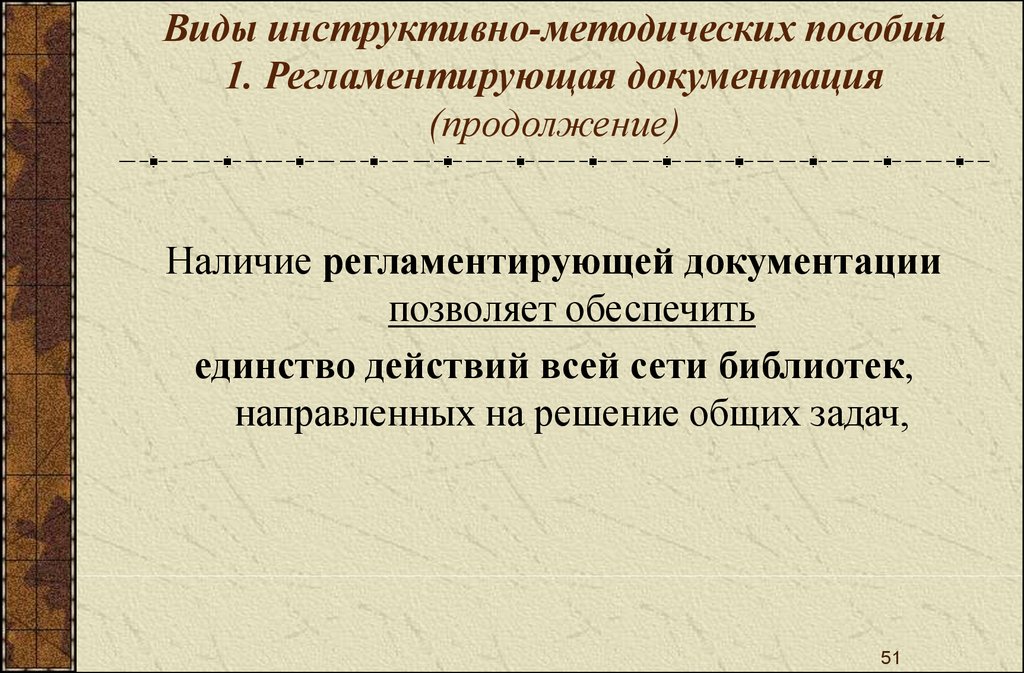 Виды инструктивно-методических пособий
1. Регламентирующая документация
(продолжение)

Наличие регламентирующей документации позволяет обеспечить

единство действий всей сети библиотек, направленных на решение общих задач,

51